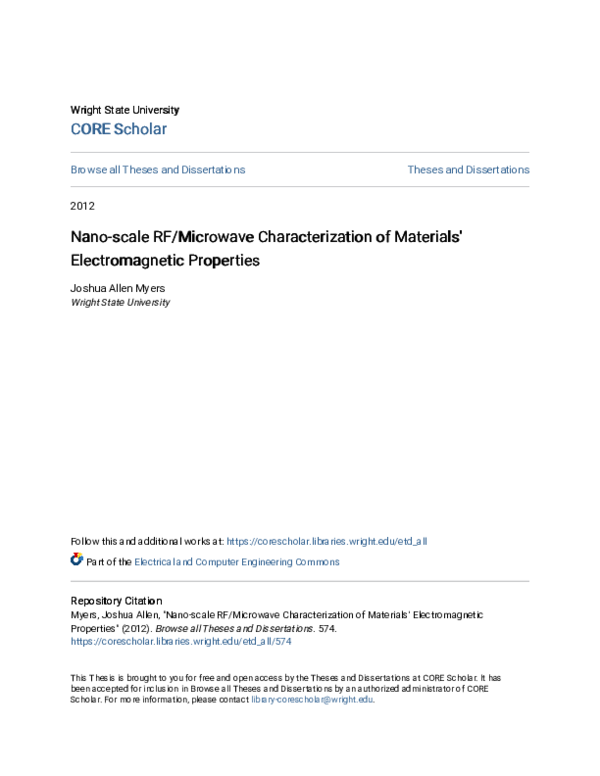 Wright State University
CORE Scholar

Browse all Theses and Dissertations

Theses and Dissertations

2012

Nano-scale RF/Microwave Characterization of Materials' Electromagnetic Properties

Joshua Allen Myers
Wright State University

Follow this and additional works at: https://corescholar.libraries.wright.edu/etd_all

Part of the Electrical and Computer Engineering Commons

Repository Citation
Myers, Joshua Allen, "Nano-scale RF/Microwave Characterization of Materials' Electromagnetic Properties" (2012). Browse all Theses and Dissertations. 574.
https://corescholar.libraries.wright.edu/etd_all/574

This Thesis is brought to you for free and open access by the Theses and Dissertations at CORE Scholar. It has been accepted for inclusion in Browse all Theses and Dissertations by an authorized administrator of CORE Scholar. For more information, please contact library-corescholar@wright.edu.